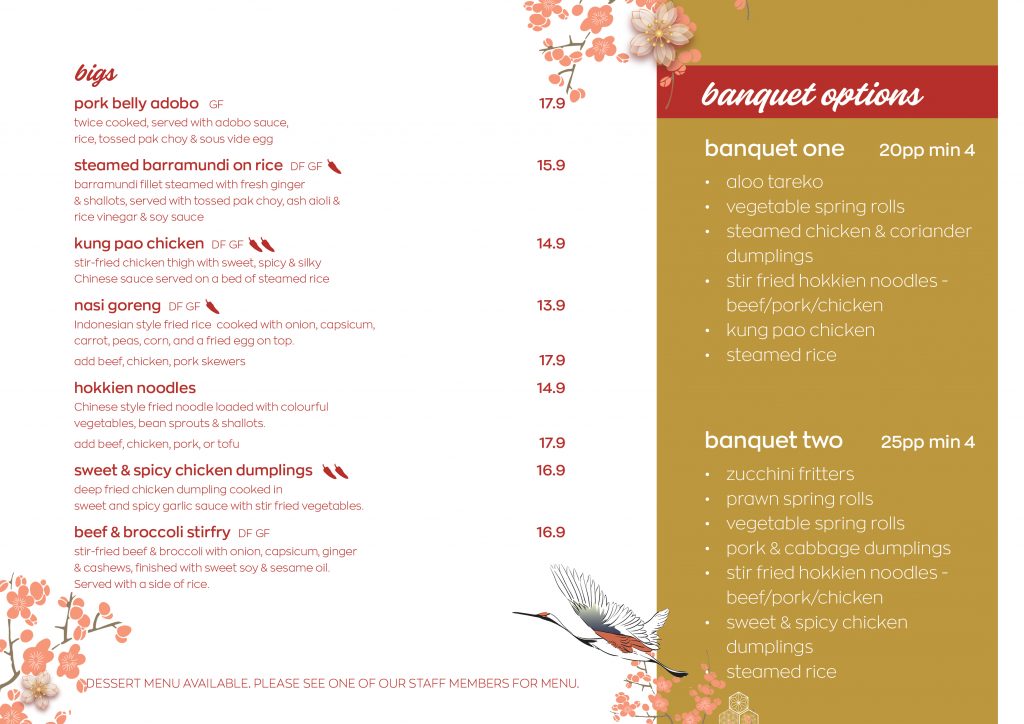 bigs

pork belly adobo GF 17.9
twice cooked, served with adobo sauce, rice, tossed pak choy & sous vide egg

steamed barramundi on rice DF GF 15.9
barramundi fillet steamed with fresh ginger & shallots, served with tossed pak choy, ash aioli & rice vinegar & soy sauce

kung pao chicken DF GF 14.9
stir-fried chicken thigh with sweet, spicy & silky Chinese sauce served on a bed of steamed rice

nasi goreng DF GF 13.9
Indonesian style fried rice cooked with onion, capsicum, carrot, peas, corn, and a fried egg on top.
add beef, chicken, pork skewers 17.9

hokkien noodles 14.9
Chinese style fried noodle loaded with colourful vegetables, bean sprouts & shallots.
add beef, chicken, pork, or tofu 17.9

sweet & spicy chicken dumplings 16.9
deep fried chicken dumpling cooked in sweet and spicy garlic sauce with stir fried vegetables.

beef & broccoli stirfry DF GF 16.9
stir-fried beef & broccoli with onion, capsicum, ginger & cashews, finished with sweet soy & sesame oil. Served with a side of rice.

DESSERT MENU AVAILABLE. PLEASE SEE ONE OF OUR STAFF MEMBERS FOR MENU.

banquet options

banquet one 20pp min 4
• aloo tareko
• vegetable spring rolls
• steamed chicken & coriander dumplings
• stir fried hokkien noodles - beef/pork/chicken
• kung pao chicken
• steamed rice

banquet two 25pp min 4
• zucchini fritters
• prawn spring rolls
• vegetable spring rolls
• pork & cabbage dumplings
• stir fried hokkien noodles - beef/pork/chicken
• sweet & spicy chicken dumplings
• steamed rice